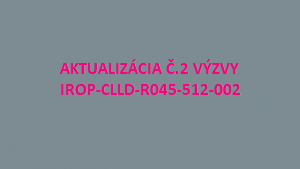 AKTUALIZÁCIA Č.2 VÝZVY
IROP-CLLD-R045-512-002